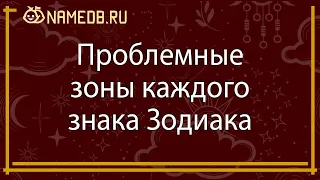 NAMEDB.RU

Проблемные зоны каждого знака Зодиака